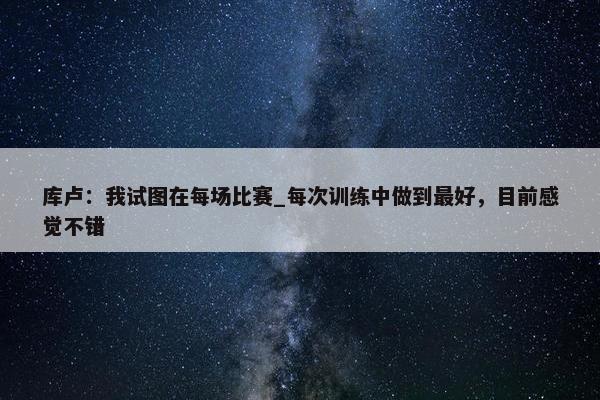 库卢：我试图在每场比赛_每次训练中做到最好，目前感觉不错